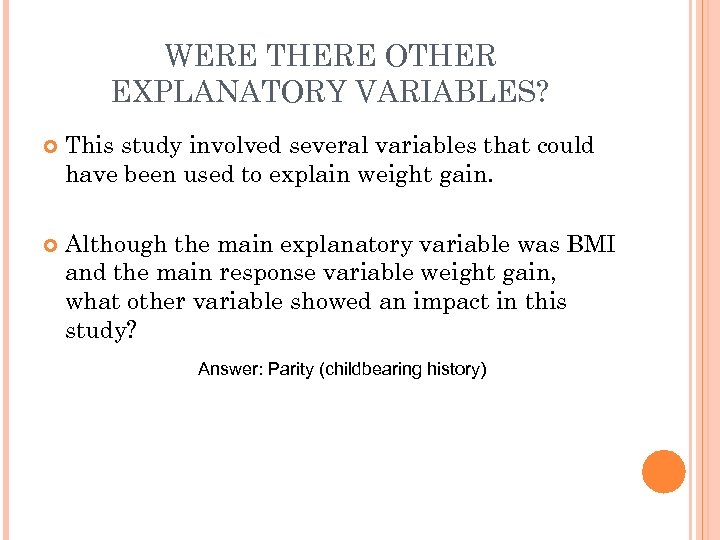 WERE THERE OTHER EXPLANATORY VARIABLES?

This study involved several variables that could have been used to explain weight gain.

Although the main explanatory variable was BMI and the main response variable weight gain, what other variable showed an impact in this study?

Answer: Parity (childbearing history)